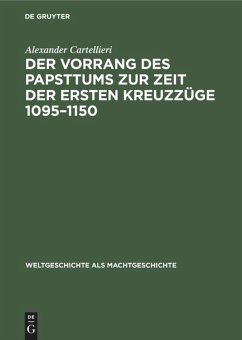 DE GRUYTER

Alexander Cartellieri

DER VORRANG DES PAPSTTUMS ZUR ZEIT DER ERSTEN KREUZZÜGE 1095–1150

WELTGESCHICHTE ALS MACHTGESCHICHTE

DE G